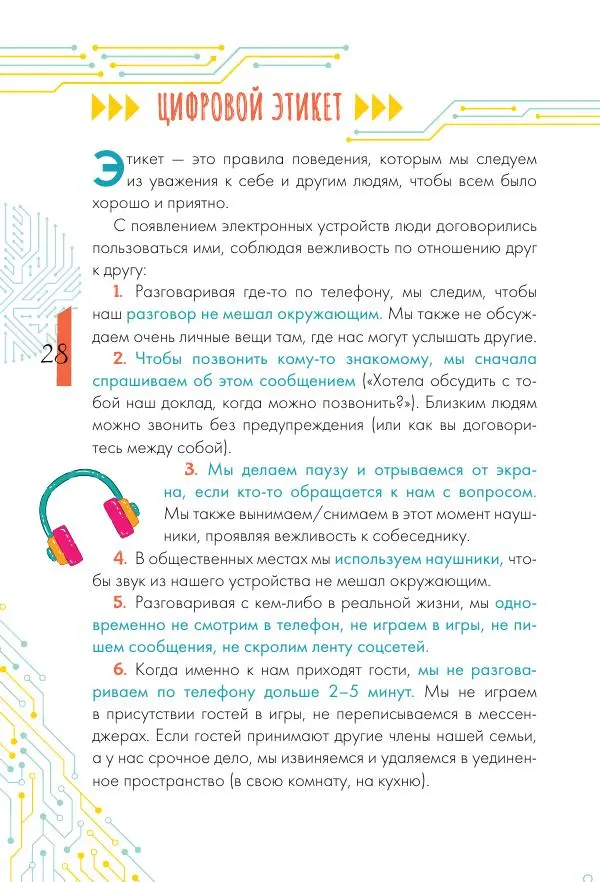 ЦИФРОВОЙ ЭТИКЕТ

Этикет — это правила поведения, которым мы следуем из уважения к себе и другим людям, чтобы всем было хорошо и приятно.

С появлением электронных устройств люди договорились пользоваться ими, соблюдая вежливость по отношению друг к другу:

1. Разговаривая где-то по телефону, мы следим, чтобы наш разговор не мешал окружающим. Мы также не обсуждаем очень личные вещи там, где нас могут услышать другие.

28

2. Чтобы позвонить кому-то знакомому, мы сначала спрашиваем об этом сообщением («Хотела обсудить с тобой наш доклад, когда можно позвонить?»). Близким людям можно звонить без предупреждения (или как вы договоритесь между собой).

3. Мы делаем паузу и отрываемся от экрана, если кто-то обращается к нам с вопросом. Мы также вынимаем/снимаем в этот момент наушники, проявляя вежливость к собеседнику.

4. В общественных местах мы используем наушники, чтобы звук из нашего устройства не мешал окружающим.

5. Разговаривая с кем-либо в реальной жизни, мы одновременно не смотрим в телефон, не играем в игры, не пишем сообщения, не скролим ленту соцсетей.

6. Когда именно к нам приходят гости, мы не разговариваем по телефону дольше 2–5 минут. Мы не играем в присутствии гостей в игры, не переписываемся в мессенджерах. Если гостей принимают другие члены нашей семьи, а у нас срочное дело, мы извиняемся и удаляемся в уединенное пространство (в свою комнату, на кухню).